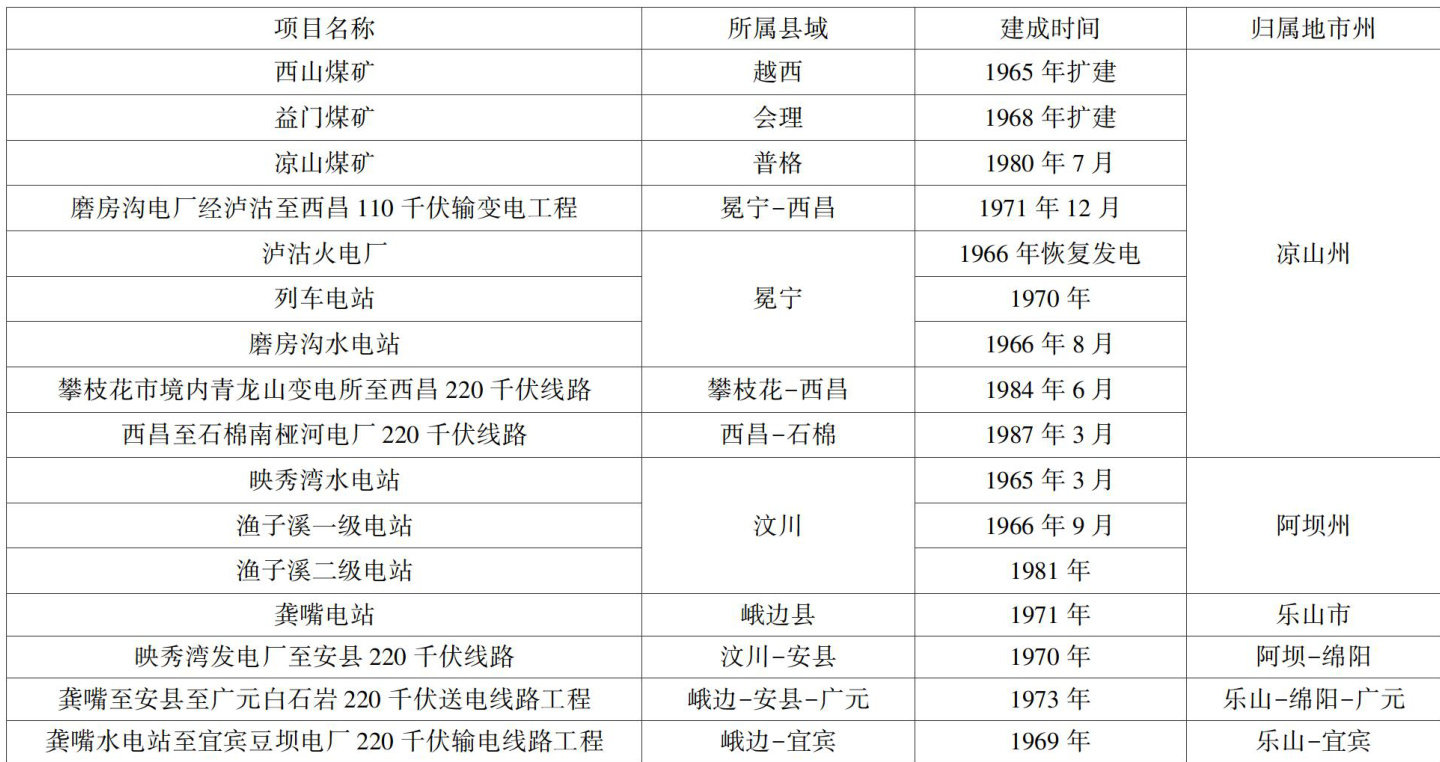 | 项目名称 | 所属县域 | 建成时间 | 归属地市州 |
|---|---|---|---|
| 西山煤矿 | 越西 | 1965年扩建 | 凉山州 |
| 益门煤矿 | 会理 | 1968年扩建 | |
| 凉山煤矿 | 普格 | 1980年7月 | |
| 磨房沟电厂经泸沽至西昌110千伏输变电工程 | 冕宁-西昌 | 1971年12月 | |
| 泸沽火电厂 | 冕宁 | 1966年恢复发电 | |
| 列车电站 | | 1970年 | |
| 磨房沟水电站 | | 1966年8月 | |
| 攀枝花市境内青龙山变电所至西昌220千伏线路 | 攀枝花-西昌 | 1984年6月 | |
| 西昌至石棉南桠河电厂220千伏线路 | 西昌-石棉 | 1987年3月 | |
| 映秀湾水电站 | 汶川 | 1965年3月 | 阿坝州 |
| 渔子溪一级电站 | | 1966年9月 | |
| 渔子溪二级电站 | | 1981年 | |
| 龚嘴电站 | 峨边县 | 1971年 | 乐山市 |
| 映秀湾发电厂至安县220千伏线路 | 汶川-安县 | 1970年 | 阿坝-绵阳 |
| 龚嘴至安县至广元白石岩220千伏送电线路工程 | 峨边-安县-广元 | 1973年 | 乐山-绵阳-广元 |
| 龚嘴水电站至宜宾豆坝电厂220千伏输电线路工程 | 峨边-宜宾 | 1969年 | 乐山-宜宾 |